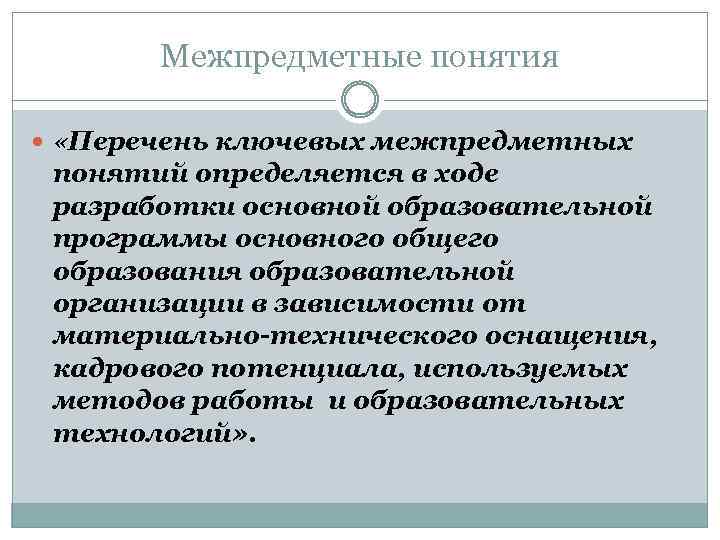 Межпредметные понятия

«Перечень ключевых межпредметных понятий определяется в ходе разработки основной образовательной программы основного общего образования образовательной организации в зависимости от материально-технического оснащения, кадрового потенциала, используемых методов работы и образовательных технологий».